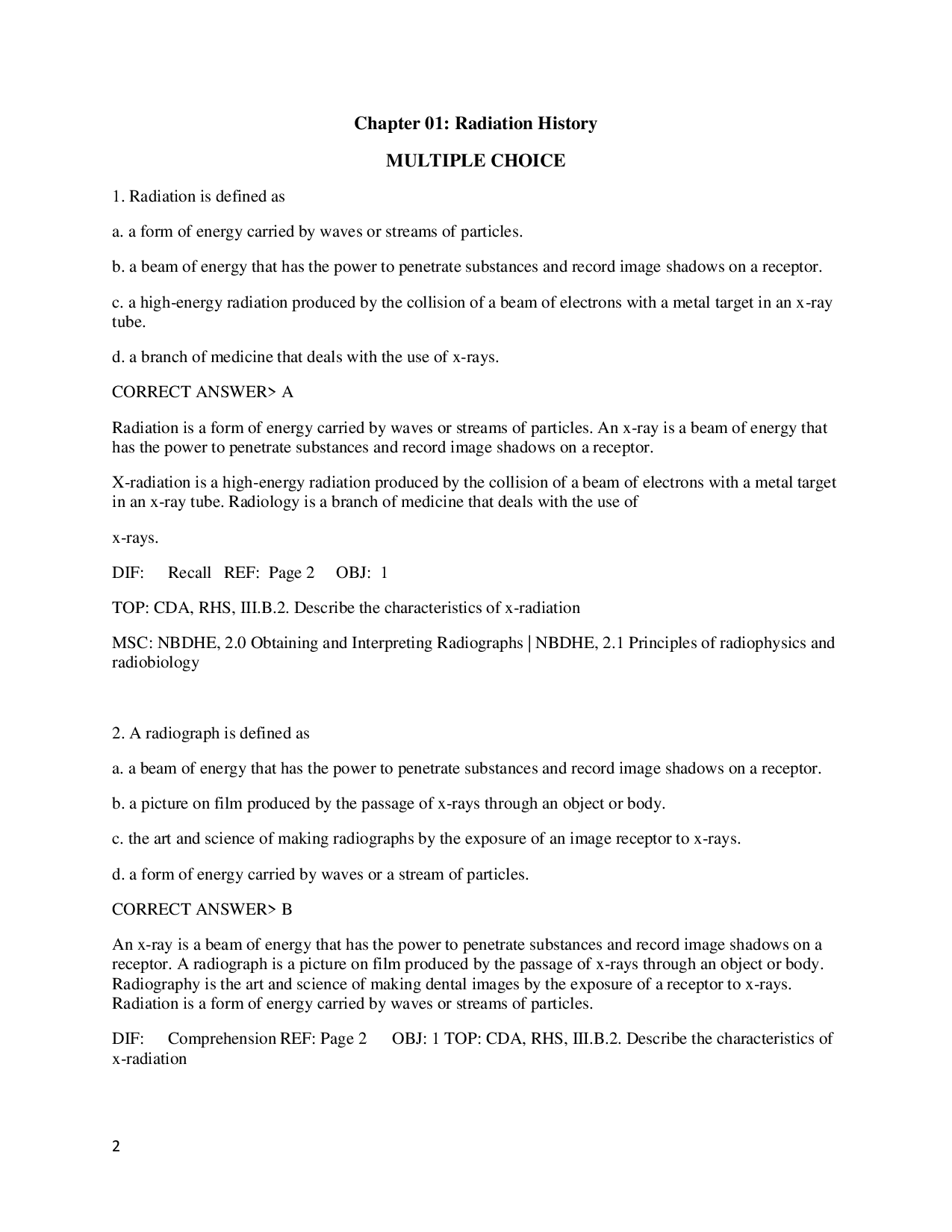 Chapter 01: Radiation History

MULTIPLE CHOICE

1. Radiation is defined as

a. a form of energy carried by waves or streams of particles.

b. a beam of energy that has the power to penetrate substances and record image shadows on a receptor.

c. a high-energy radiation produced by the collision of a beam of electrons with a metal target in an x-ray tube.

d. a branch of medicine that deals with the use of x-rays.

CORRECT ANSWER> A

Radiation is a form of energy carried by waves or streams of particles. An x-ray is a beam of energy that has the power to penetrate substances and record image shadows on a receptor.

X-radiation is a high-energy radiation produced by the collision of a beam of electrons with a metal target in an x-ray tube. Radiology is a branch of medicine that deals with the use of

x-rays.

DIF: Recall REF: Page 2 OBJ: 1

TOP: CDA, RHS, III.B.2. Describe the characteristics of x-radiation

MSC: NBDHE, 2.0 Obtaining and Interpreting Radiographs | NBDHE, 2.1 Principles of radiophysics and radiobiology

2. A radiograph is defined as

a. a beam of energy that has the power to penetrate substances and record image shadows on a receptor.

b. a picture on film produced by the passage of x-rays through an object or body.

c. the art and science of making radiographs by the exposure of an image receptor to x-rays.

d. a form of energy carried by waves or a stream of particles.

CORRECT ANSWER> B

An x-ray is a beam of energy that has the power to penetrate substances and record image shadows on a receptor. A radiograph is a picture on film produced by the passage of x-rays through an object or body. Radiography is the art and science of making dental images by the exposure of a receptor to x-rays. Radiation is a form of energy carried by waves or streams of particles.

DIF: Comprehension REF: Page 2 OBJ: 1 TOP: CDA, RHS, III.B.2. Describe the characteristics of x-radiation

2